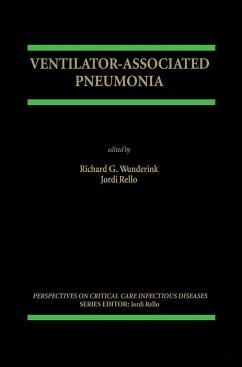 VENTILATOR-ASSOCIATED PNEUMONIA

edited by

Richard G. Wunderink
Jordi Rello

PERSPECTIVES ON CRITICAL CARE INFECTIOUS DISEASES
SERIES EDITOR: Jordi Rello